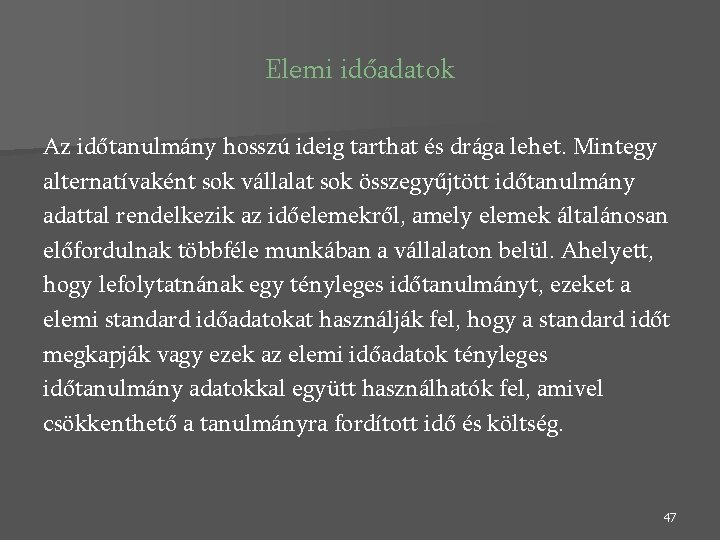 Elemi időadatok

Az időtanulmány hosszú ideig tarthat és drága lehet. Mintegy alternatívaként sok vállalat sok összegyűjtött időtanulmány adattal rendelkezik az időelemekről, amely elemek általánosan előfordulnak többféle munkában a vállalaton belül. Ahelyett, hogy lefolytatnának egy tényleges időtanulmányt, ezeket a elemi standard időadatokat használják fel, hogy a standard időt megkapják vagy ezek az elemi időadatok tényleges időtanulmány adatokkal együtt használhatók fel, amivel csökkenthető a tanulmányra fordított idő és költség.

47